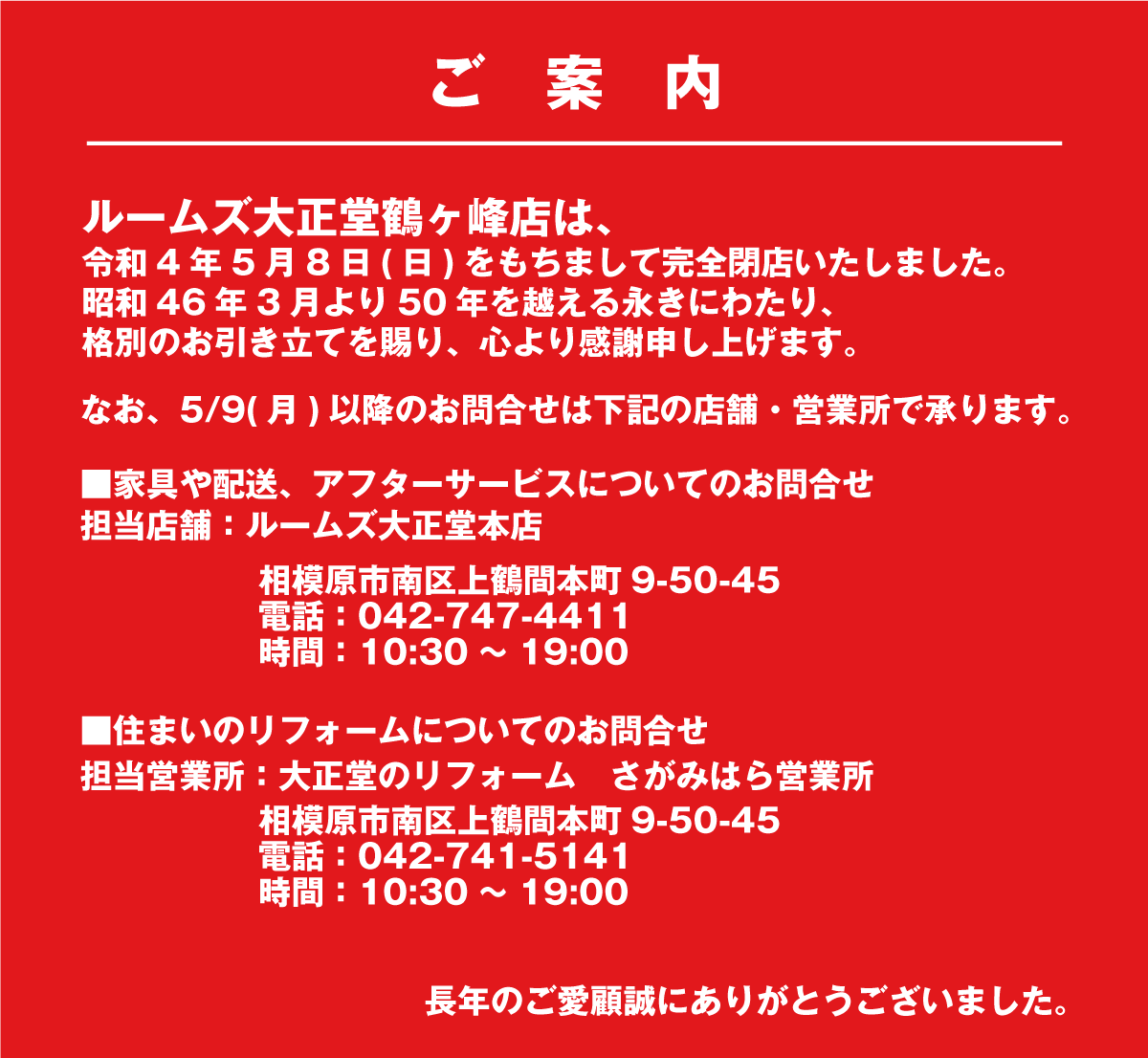 ご　案　内

ルームズ大正堂鶴ヶ峰店は、
令和４年５月８日(日)をもちまして完全閉店いたしました。
昭和46年３月より50年を越える永きにわたり、
格別のお引き立てを賜り、心より感謝申し上げます。

なお、5/9(月)以降のお問合せは下記の店舗・営業所で承ります。

■家具や配送、アフターサービスについてのお問合せ
担当店舗：ルームズ大正堂本店

相模原市南区上鶴間本町 9-50-45
電話：042-747-4411
時間：10:30 ～ 19:00

■住まいのリフォームについてのお問合せ
担当営業所：大正堂のリフォーム　さがみはら営業所
相模原市南区上鶴間本町 9-50-45
電話：042-741-5141
時間：10:30 ～ 19:00

長年のご愛顧誠にありがとうございました。